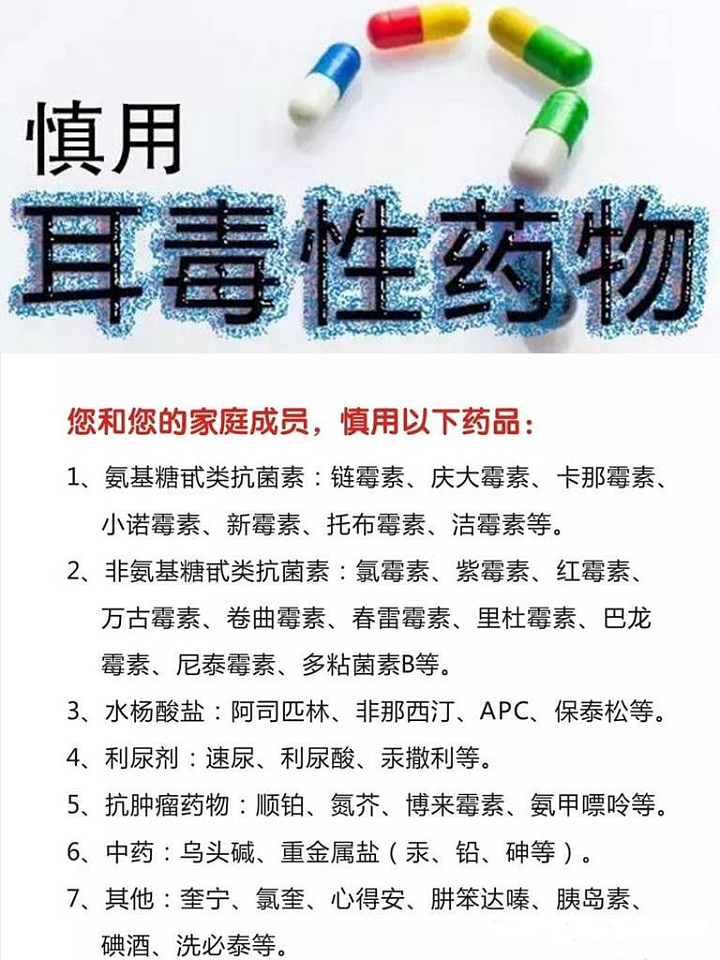 慎用

耳毒性药物

您和您的家庭成员，慎用以下药品：

1、氨基糖甙类抗菌素：链霉素、庆大霉素、卡那霉素、小诺霉素、新霉素、托布霉素、洁霉素等。

2、非氨基糖甙类抗菌素：氯霉素、紫霉素、红霉素、万古霉素、卷曲霉素、春雷霉素、里杜霉素、巴龙霉素、尼泰霉素、多粘菌素B等。

3、水杨酸盐：阿司匹林、非那西汀、APC、保泰松等。

4、利尿剂：速尿、利尿酸、汞撒利等。

5、抗肿瘤药物：顺铂、氮芥、博来霉素、氨甲嘌呤等。

6、中药：乌头碱、重金属盐（汞、铅、砷等）。

7、其他：奎宁、氯奎、心得安、肼笨达嗪、胰岛素、碘酒、洗必泰等。